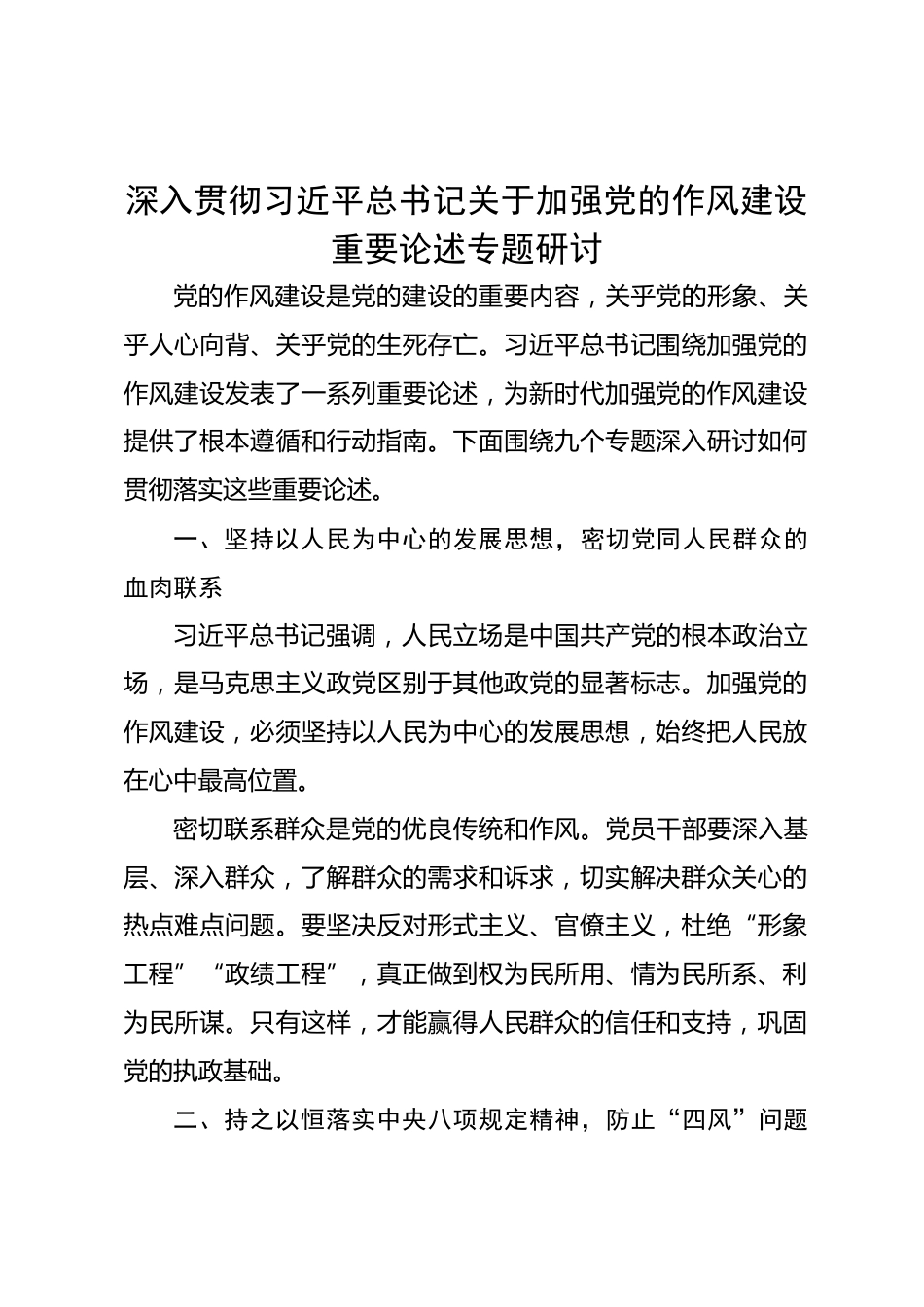 深入贯彻习近平总书记关于加强党的作风建设重要论述专题研讨

党的作风建设是党的建设的重要内容，关乎党的形象、关乎人心向背、关乎党的生死存亡。习近平总书记围绕加强党的作风建设发表了一系列重要论述，为新时代加强党的作风建设提供了根本遵循和行动指南。下面围绕九个专题深入研讨如何贯彻落实这些重要论述。

一、坚持以人民为中心的发展思想，密切党同人民群众的血肉联系

习近平总书记强调，人民立场是中国共产党的根本政治立场，是马克思主义政党区别于其他政党的显著标志。加强党的作风建设，必须坚持以人民为中心的发展思想，始终把人民放在心中最高位置。

密切联系群众是党的优良传统和作风。党员干部要深入基层、深入群众，了解群众的需求和诉求，切实解决群众关心的热点难点问题。要坚决反对形式主义、官僚主义，杜绝“形象工程”“政绩工程”，真正做到权为民所用、情为民所系、利为民所谋。只有这样，才能赢得人民群众的信任和支持，巩固党的执政基础。

二、持之以恒落实中央八项规定精神，防止“四风”问题